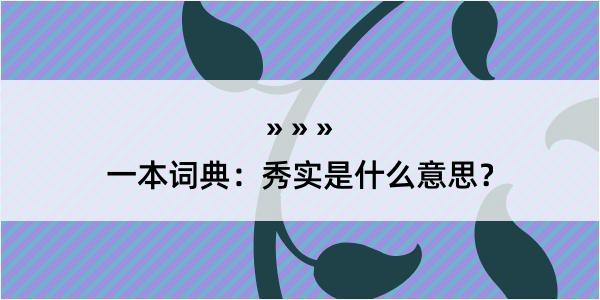 » » »

一本词典：秀实是什么意思？